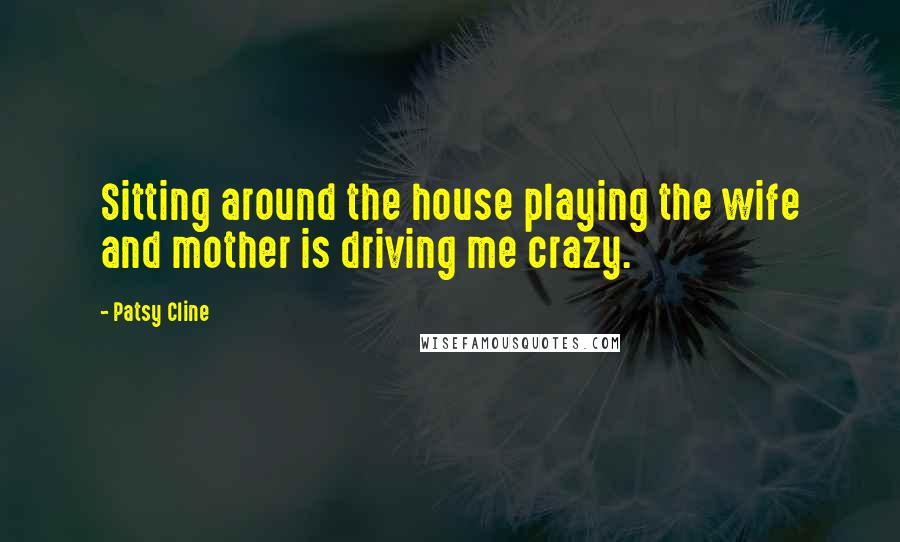 Sitting around the house playing the wife and mother is driving me crazy.

- Patsy Cline

WISEFAMOUSQUOTES.COM